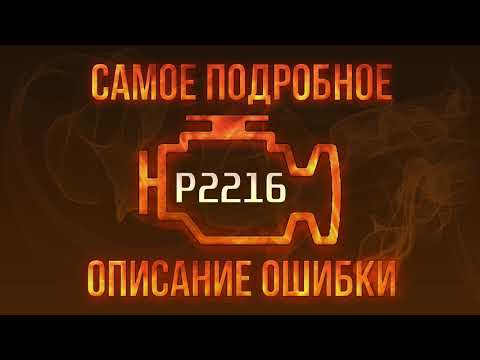 САМОЕ ПОДРОБНОЕ

P2216

ОПИСАНИЕ ОШИБКИ